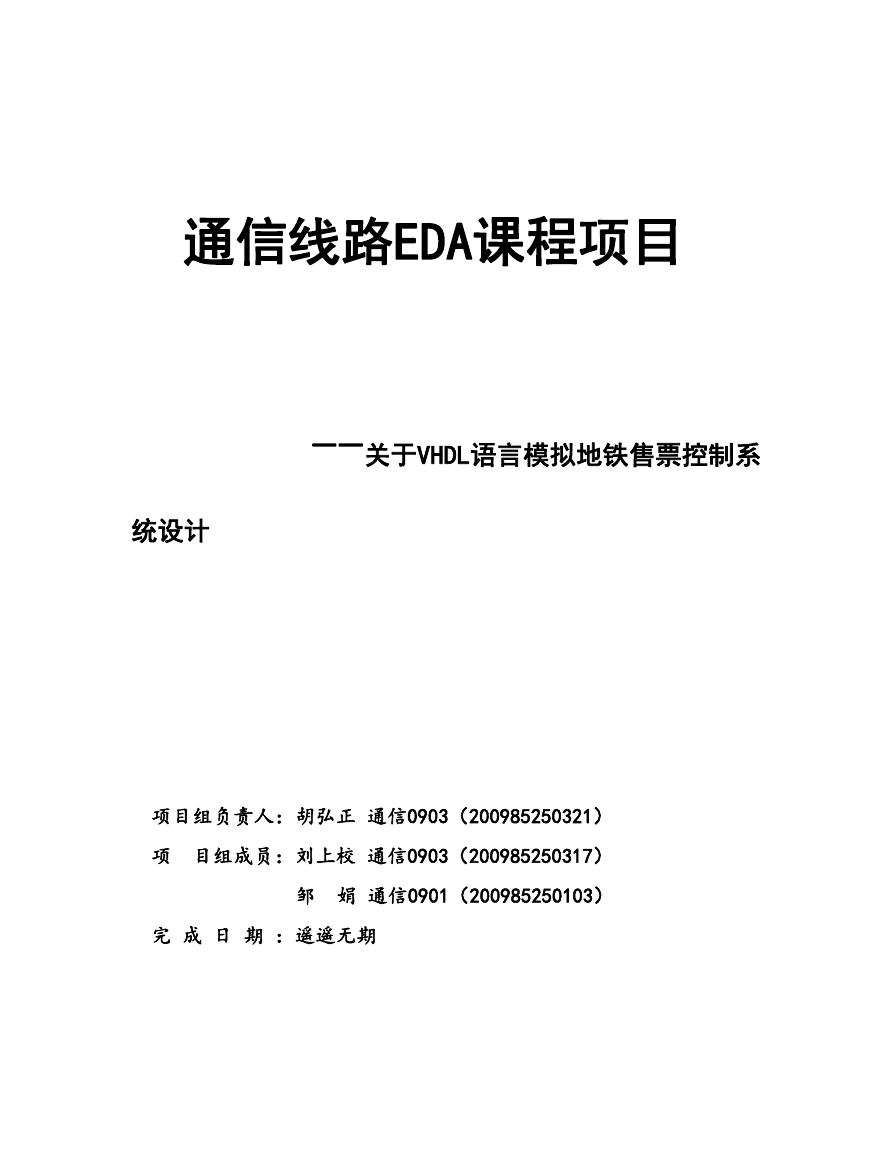 通信线路EDA课程项目

——关于VHDL语言模拟地铁售票控制系统设计

项目组负责人：胡弘正 通信0903（200985250321）
项　目组成员：刘上校 通信0903（200985250317）
邹　娟 通信0901（200985250103）
完 成 日 期 ：遥遥无期